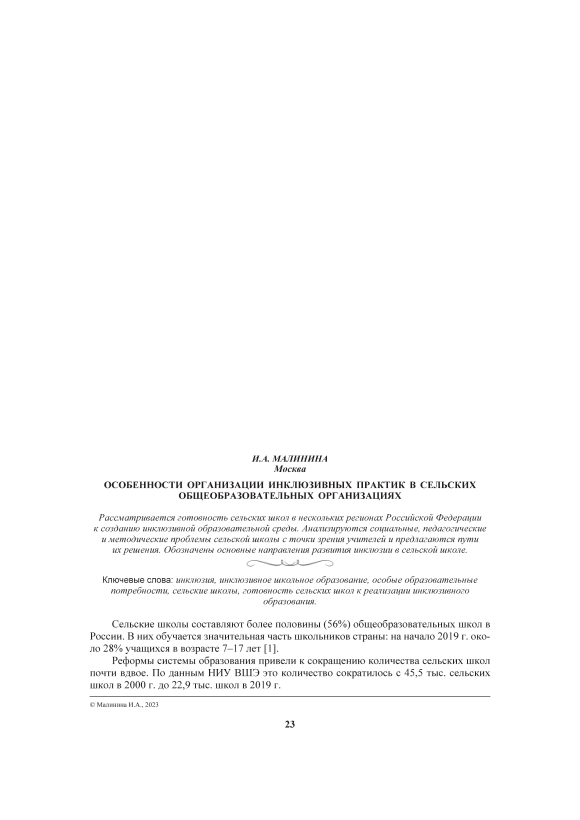 И.А. МАЛИНИНА
Москва

ОСОБЕННОСТИ ОРГАНИЗАЦИИ ИНКЛЮЗИВНЫХ ПРАКТИК В СЕЛЬСКИХ ОБЩЕОБРАЗОВАТЕЛЬНЫХ ОРГАНИЗАЦИЯХ

Рассматривается готовность сельских школ в нескольких регионах Российской Федерации к созданию инклюзивной образовательной среды. Анализируются социальные, педагогические и методические проблемы сельской школы с точки зрения учителей и предлагаются пути их решения. Обозначены основные направления развития инклюзии в сельской школе.

Ключевые слова: инклюзия, инклюзивное школьное образование, особые образовательные потребности, сельские школы, готовность сельских школ к реализации инклюзивного образования.

Сельские школы составляют более половины (56%) общеобразовательных школ в России. В них обучается значительная часть школьников страны: на начало 2019 г. около 28% учащихся в возрасте 7–17 лет [1].

Реформы системы образования привели к сокращению количества сельских школ почти вдвое. По данным НИУ ВШЭ это количество сократилось с 45,5 тыс. сельских школ в 2000 г. до 22,9 тыс. школ в 2019 г.

© Малинина И.А., 2023

23